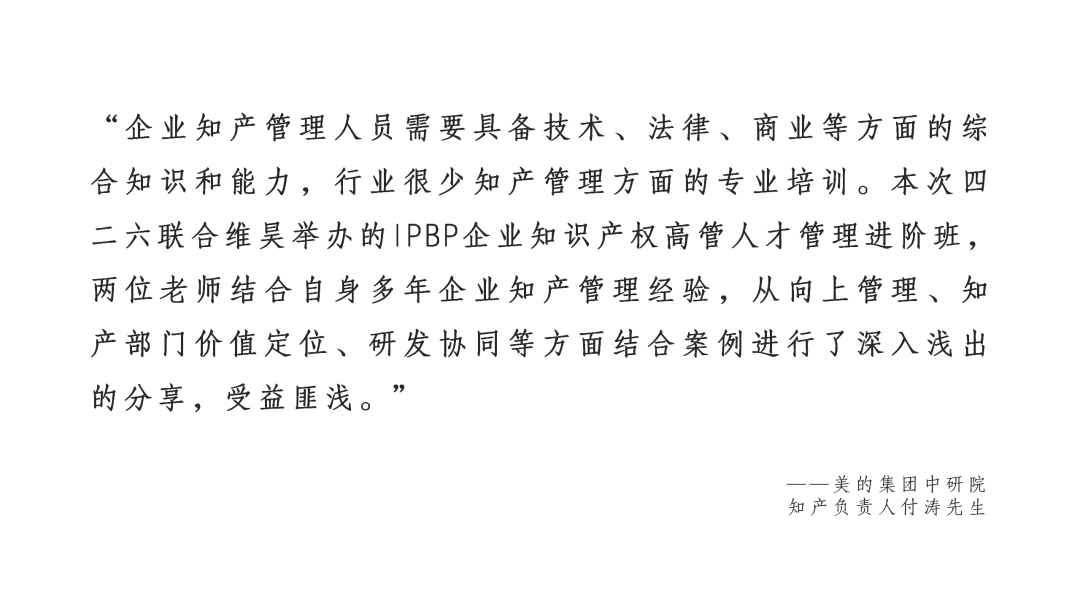 “企业知产管理人员需要具备技术、法律、商业等方面的综合知识和能力，行业很少知产管理方面的专业培训。本次四二六联合维昊举办的IPBP企业知识产权高管人才管理进阶班，两位老师结合自身多年企业知产管理经验，从向上管理、知产部门价值定位、研发协同等方面结合案例进行了深入浅出的分享，受益匪浅。”

——美的集团中研院
知产负责人付涛先生